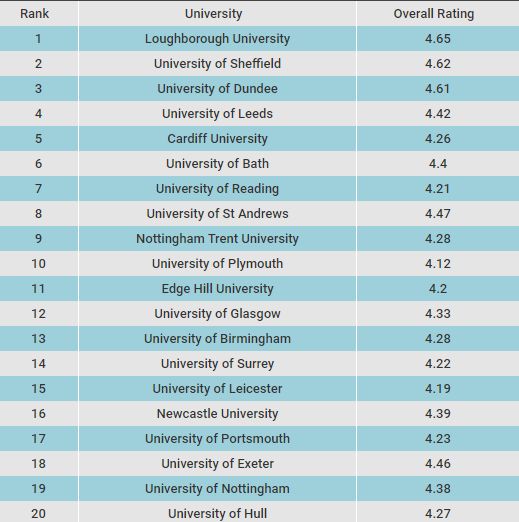 | Rank | University | Overall Rating |
|---|---|---|
| 1 | Loughborough University | 4.65 |
| 2 | University of Sheffield | 4.62 |
| 3 | University of Dundee | 4.61 |
| 4 | University of Leeds | 4.42 |
| 5 | Cardiff University | 4.26 |
| 6 | University of Bath | 4.4 |
| 7 | University of Reading | 4.21 |
| 8 | University of St Andrews | 4.47 |
| 9 | Nottingham Trent University | 4.28 |
| 10 | University of Plymouth | 4.12 |
| 11 | Edge Hill University | 4.2 |
| 12 | University of Glasgow | 4.33 |
| 13 | University of Birmingham | 4.28 |
| 14 | University of Surrey | 4.22 |
| 15 | University of Leicester | 4.19 |
| 16 | Newcastle University | 4.39 |
| 17 | University of Portsmouth | 4.23 |
| 18 | University of Exeter | 4.46 |
| 19 | University of Nottingham | 4.38 |
| 20 | University of Hull | 4.27 |